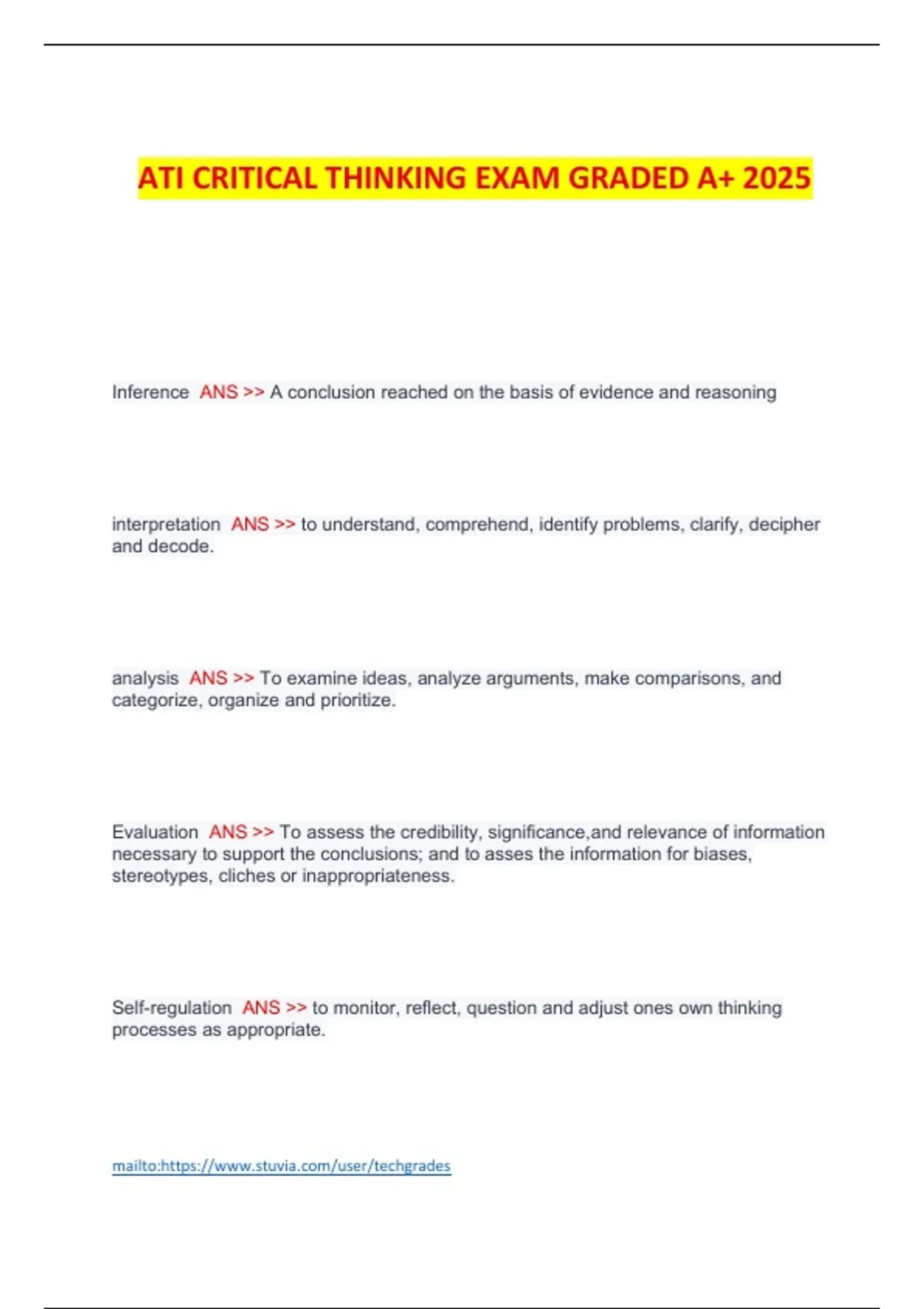 ATI CRITICAL THINKING EXAM GRADED A+ 2025

Inference ANS >> A conclusion reached on the basis of evidence and reasoning

interpretation ANS >> to understand, comprehend, identify problems, clarify, decipher and decode.

analysis ANS >> To examine ideas, analyze arguments, make comparisons, and categorize, organize and prioritize.

Evaluation ANS >> To assess the credibility, significance,and relevance of information necessary to support the conclusions; and to asses the information for biases, stereotypes, cliches or inappropriateness.

Self-regulation ANS >> to monitor, reflect, question and adjust ones own thinking processes as appropriate.

mailto:https://www.stuvia.com/user/techgrades